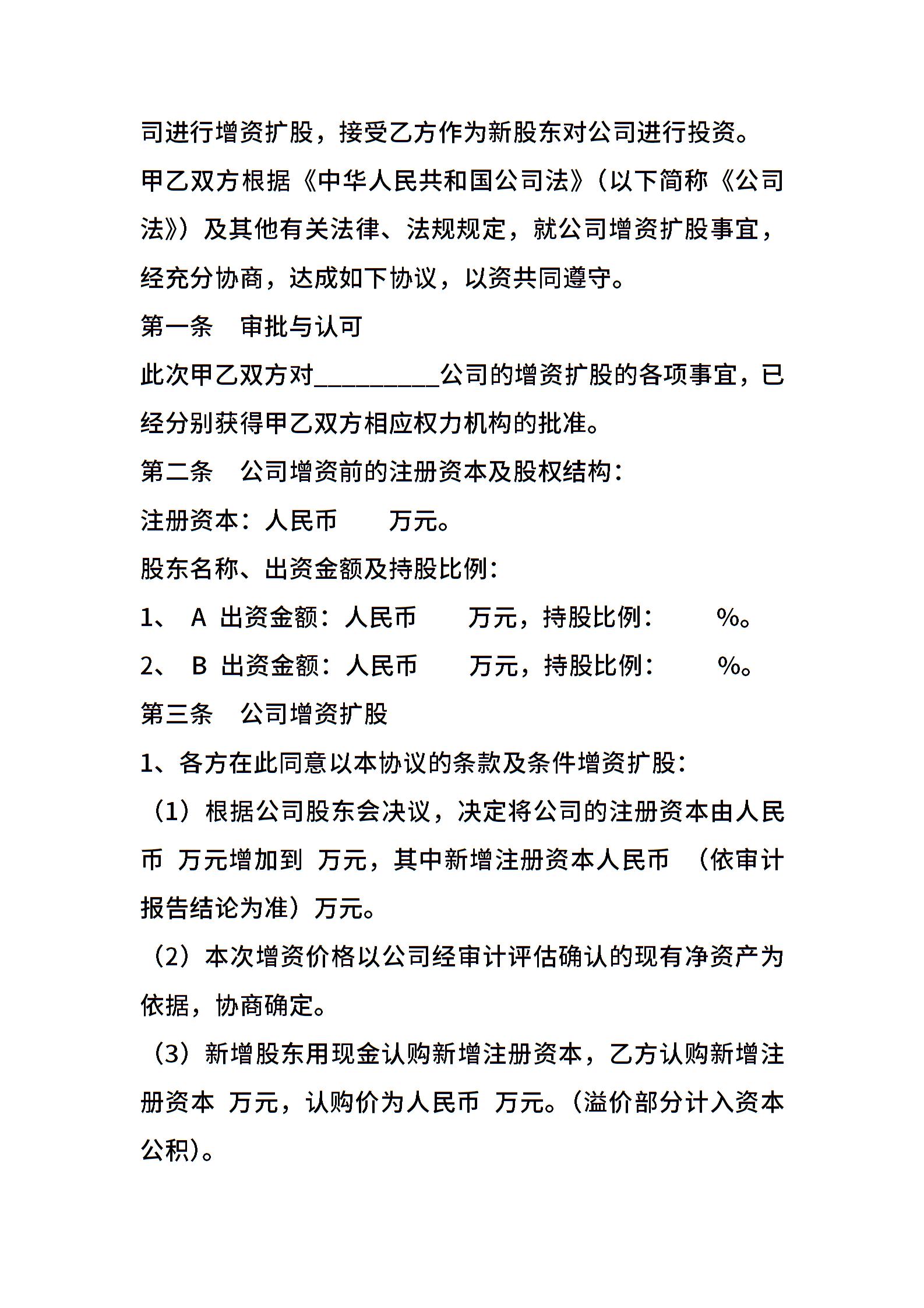 司进行增资扩股，接受乙方作为新股东对公司进行投资。

甲乙双方根据《中华人民共和国公司法》（以下简称《公司法》）及其他有关法律、法规规定，就公司增资扩股事宜，经充分协商，达成如下协议，以资共同遵守。

第一条　审批与认可

此次甲乙双方对__________公司的增资扩股的各项事宜，已经分别获得甲乙双方相应权力机构的批准。

第二条　公司增资前的注册资本及股权结构：

注册资本：人民币　　万元。

股东名称、出资金额及持股比例：

1、 A 出资金额：人民币　　万元，持股比例：　　%。

2、 B 出资金额：人民币　　万元，持股比例：　　%。

第三条　公司增资扩股

1、各方在此同意以本协议的条款及条件增资扩股：

（1）根据公司股东会决议，决定将公司的注册资本由人民币 万元增加到 万元，其中新增注册资本人民币 （依审计报告结论为准）万元。

（2）本次增资价格以公司经审计评估确认的现有净资产为依据，协商确定。

（3）新增股东用现金认购新增注册资本，乙方认购新增注册资本 万元，认购价为人民币 万元。（溢价部分计入资本公积）。